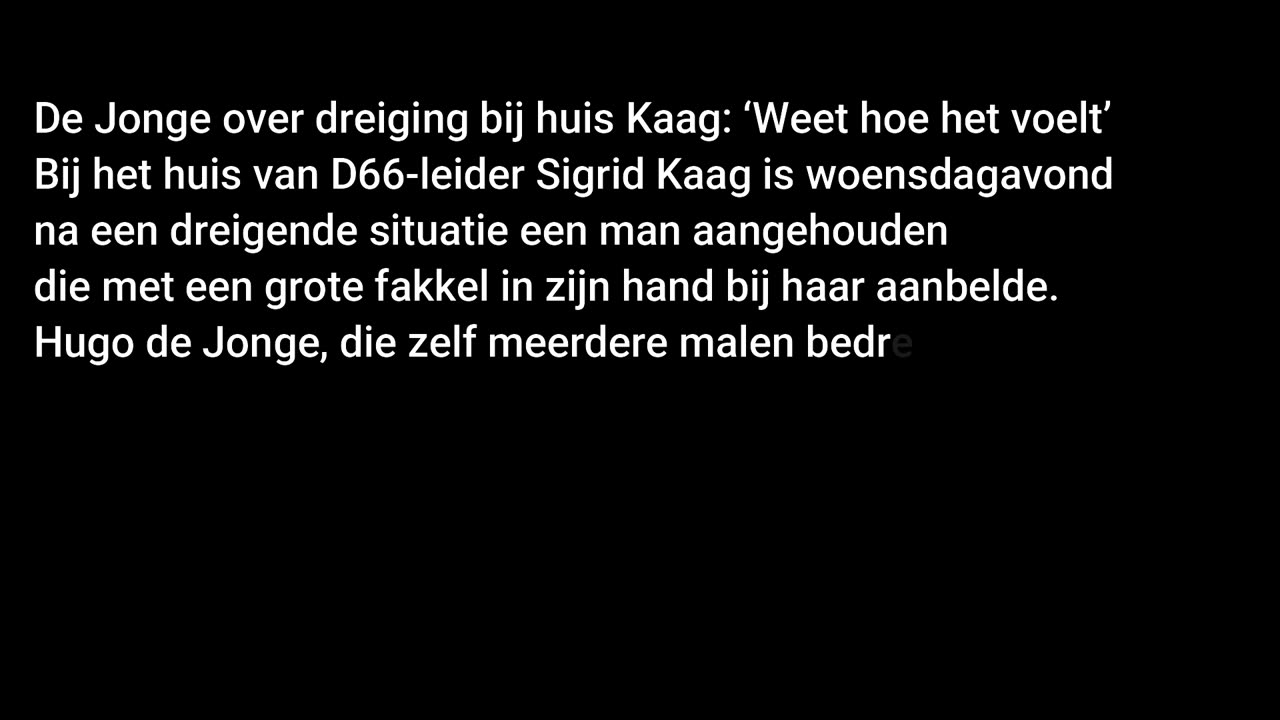 De Jonge over dreiging bij huis Kaag: ‘Weet hoe het voelt’
Bij het huis van D66-leider Sigrid Kaag is woensdagavond na een dreigende situatie een man aangehouden die met een grote fakkel in zijn hand bij haar aanbelde.
Hugo de Jonge, die zelf meerdere malen bedre